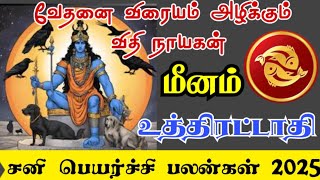 வேதனை விரையம் அழிக்கும் விதி நாயகன்

மீனம்

உத்திரட்டாதி

சனி பெயர்ச்சி பலன்கள் 2025